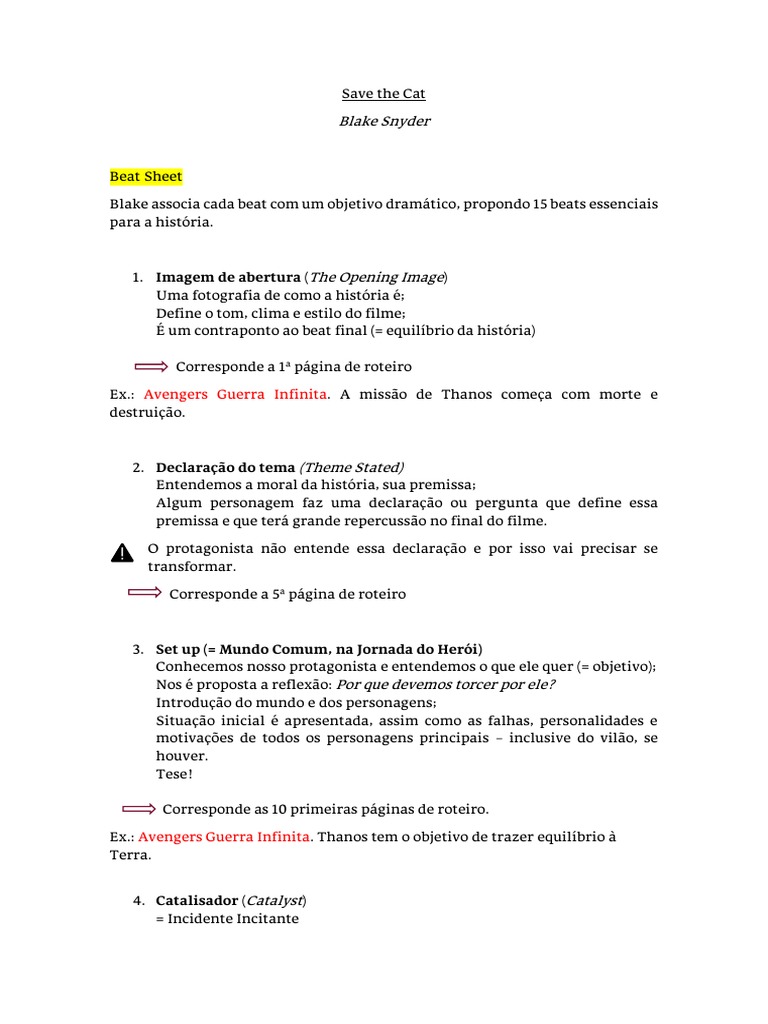 Save the Cat

Blake Snyder

Beat Sheet

Blake associa cada beat com um objetivo dramático, propondo 15 beats essenciais para a história.

1. Imagem de abertura (The Opening Image)
Uma fotografia de como a história é;
Define o tom, clima e estilo do filme;
É um contraponto ao beat final (= equilíbrio da história)

Corresponde a 1ª página de roteiro

Ex.: Avengers Guerra Infinita. A missão de Thanos começa com morte e destruição.

2. Declaração do tema (Theme Stated)
Entendemos a moral da história, sua premissa;
Algum personagem faz uma declaração ou pergunta que define essa premissa e que terá grande repercussão no final do filme.

O protagonista não entende essa declaração e por isso vai precisar se transformar.

Corresponde a 5ª página de roteiro

3. Set up (= Mundo Comum, na Jornada do Herói)
Conhecemos nosso protagonista e entendemos o que ele quer (= objetivo);
Nos é proposta a reflexão: Por que devemos torcer por ele?
Introdução do mundo e dos personagens;
Situação inicial é apresentada, assim como as falhas, personalidades e motivações de todos os personagens principais – inclusive do vilão, se houver.
Tese!

Corresponde as 10 primeiras páginas de roteiro.

Ex.: Avengers Guerra Infinita. Thanos tem o objetivo de trazer equilíbrio à Terra.

4. Catalisador (Catalyst)
= Incidente Incitante